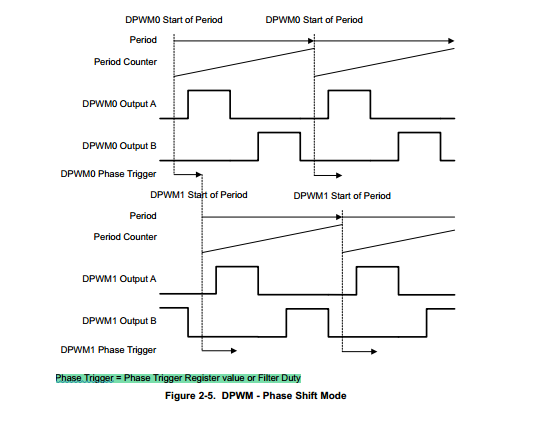 DPWM0 Start of Period
DPWM0 Start of Period

Period

Period Counter

DPWM0 Output A

DPWM0 Output B

DPWM0 Phase Trigger

DPWM1 Start of Period
DPWM1 Start of Period

Period

Period Counter

DPWM1 Output A

DPWM1 Output B

DPWM1 Phase Trigger

Phase Trigger = Phase Trigger Register value or Filter Duty

Figure 2-5. DPWM - Phase Shift Mode